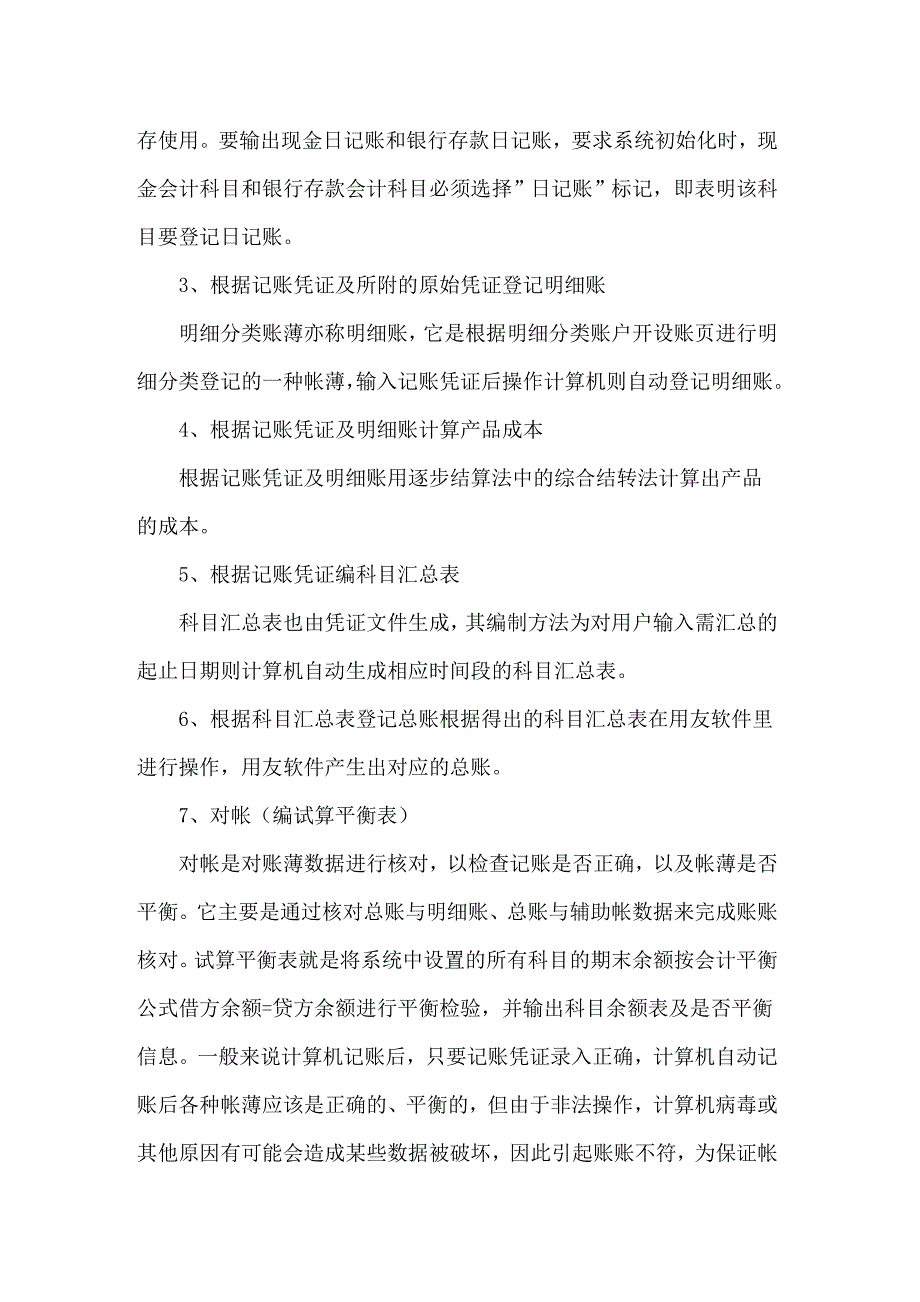 存使用。要输出现金日记账和银行存款日记账，要求系统初始化时，现金会计科目和银行存款会计科目必须选择”日记账”标记，即表明该科目要登记日记账。

3、根据记账凭证及所附的原始凭证登记明细账

明细分类账薄亦称明细账，它是根据明细分类账户开设账页进行明细分类登记的一种帐薄，输入记账凭证后操作计算机则自动登记明细账。

4、根据记账凭证及明细账计算产品成本

根据记账凭证及明细账用逐步结算法中的综合结转法计算出产品的成本。

5、根据记账凭证编科目汇总表

科目汇总表也由凭证文件生成，其编制方法为对用户输入需汇总的起止日期则计算机自动生成相应时间段的科目汇总表。

6、根据科目汇总表登记总账根据得出的科目汇总表在用友软件里进行操作，用友软件产生出对应的总账。

7、对帐（编试算平衡表）

对帐是对账薄数据进行核对，以检查记账是否正确，以及帐薄是否平衡。它主要是通过核对总账与明细账、总账与辅助帐数据来完成账账核对。试算平衡表就是将系统中设置的所有科目的期末余额按会计平衡公式借方余额=贷方余额进行平衡检验，并输出科目余额表及是否平衡信息。一般来说计算机记账后，只要记账凭证录入正确，计算机自动记账后各种帐薄应该是正确的、平衡的，但由于非法操作，计算机病毒或其他原因有可能会造成某些数据被破坏，因此引起账账不符，为保证帐